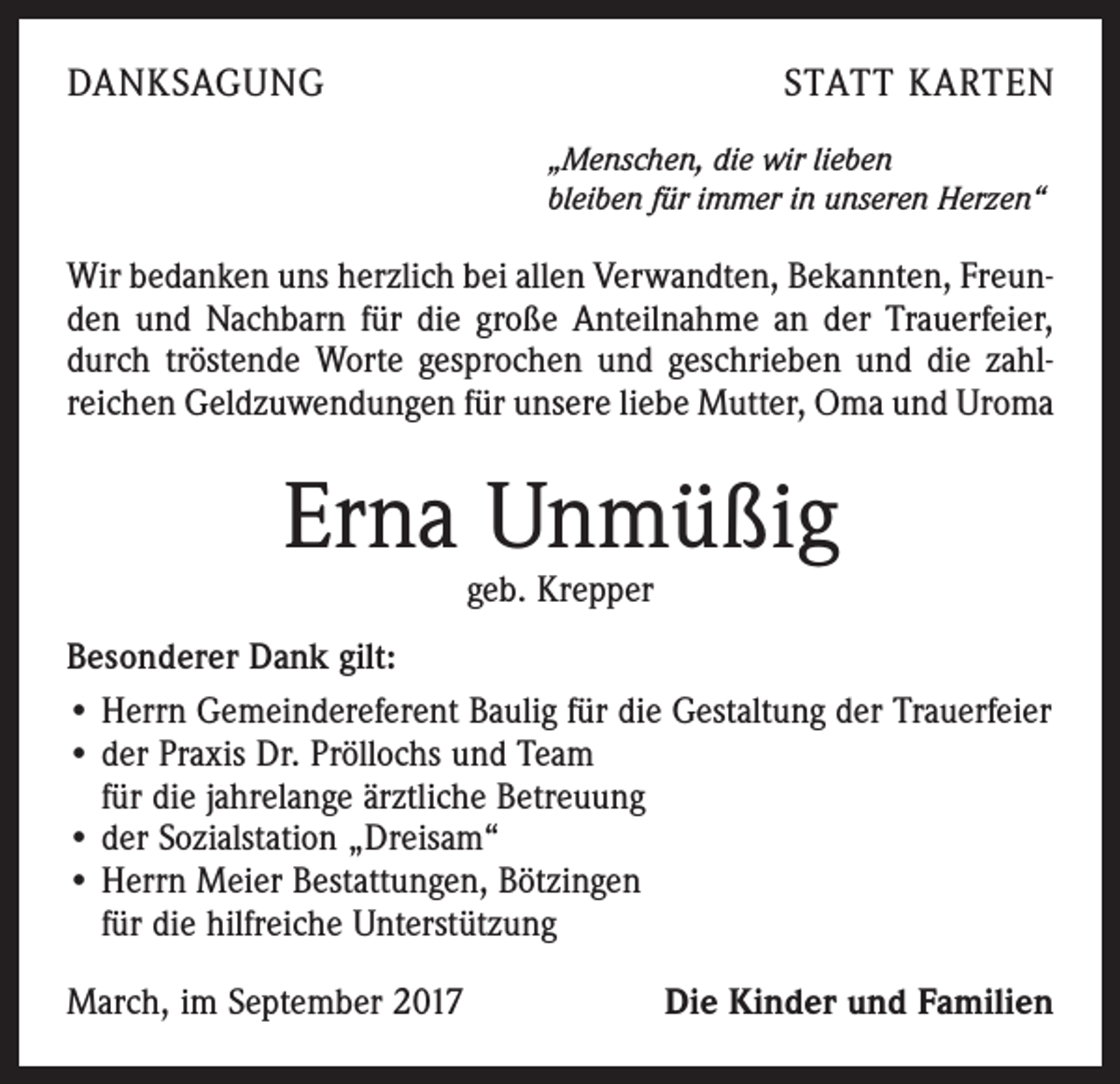 DANKSAGUNG

STATT KARTEN

„Menschen, die wir lieben
bleiben für immer in unseren Herzen“

Wir bedanken uns herzlich bei allen Verwandten, Bekannten, Freunden und Nachbarn für die große Anteilnahme an der Trauerfeier, durch tröstende Worte gesprochen und geschrieben und die zahlreichen Geldzuwendungen für unsere liebe Mutter, Oma und Uroma

Erna Unmüßig

geb. Krepper

Besonderer Dank gilt:

• Herrn Gemeindereferent Baulig für die Gestaltung der Trauerfeier
• der Praxis Dr. Pröllochs und Team
für die jahrelange ärztliche Betreuung
• der Sozialstation „Dreisam“
• Herrn Meier Bestattungen, Bötzingen
für die hilfreiche Unterstützung

March, im September 2017

Die Kinder und Familien